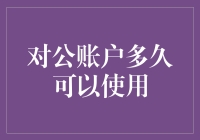 对公账户多久可以使用